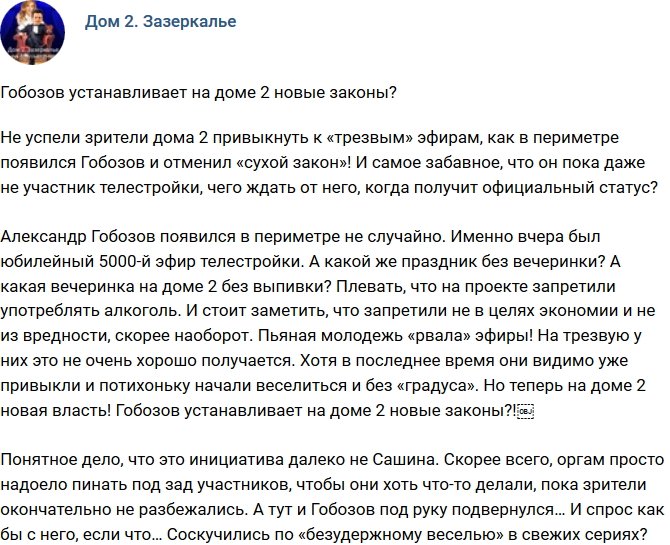 Дом 2. Зазеркалье

Гобозов устанавливает на доме 2 новые законы?

Не успели зрители дома 2 привыкнуть к «трезвым» эфирам, как в периметре появился Гобозов и отменил «сухой закон»! И самое забавное, что он пока даже не участник телестройки, чего ждать от него, когда получит официальный статус?

Александр Гобозов появился в периметре не случайно. Именно вчера был юбилейный 5000-й эфир телестройки. А какой же праздник без вечеринки? А какая вечеринка на доме 2 без выпивки? Плевать, что на проекте запретили употреблять алкоголь. И стоит заметить, что запретили не в целях экономии и не из вредности, скорее наоборот. Пьяная молодежь «рвала» эфиры! На трезвую у них это не очень хорошо получается. Хотя в последнее время они видимо уже привыкли и потихоньку начали веселиться и без «градуса». Но теперь на доме 2 новая власть! Гобозов устанавливает на доме 2 новые законы?!

Понятное дело, что это инициатива далеко не Сашина. Скорее всего, оргам просто надоело пинать под зад участников, чтобы они хоть что-то делали, пока зрители окончательно не разбежались. А тут и Гобозов под руку подвернулся… И спрос как бы с него, если что… Соскучились по «безудержному веселью» в свежих сериях?